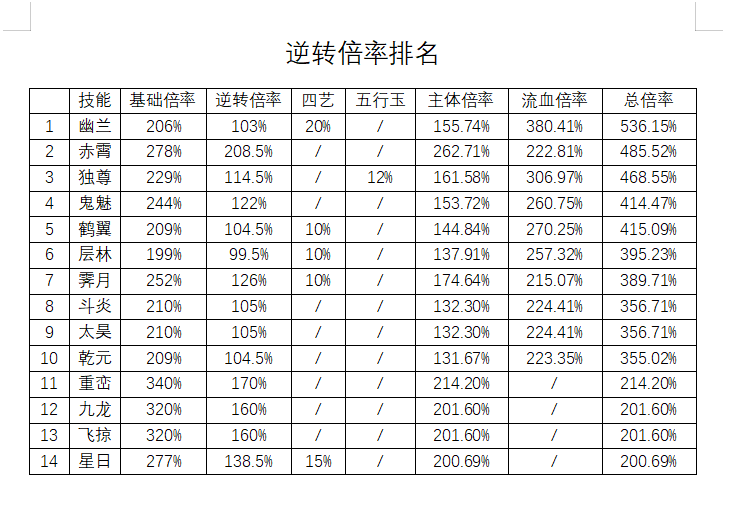 逆转倍率排名

|  | 技能 | 基础倍率 | 逆转倍率 | 四艺 | 五行玉 | 主体倍率 | 流血倍率 | 总倍率 |
|---|---|---|---|---|---|---|---|---|
| 1 | 幽兰 | 206% | 103% | 20% | / | 155.74% | 380.41% | 536.15% |
| 2 | 赤霄 | 278% | 208.5% | / | / | 262.71% | 222.81% | 485.52% |
| 3 | 独尊 | 229% | 114.5% | / | 12% | 161.58% | 306.97% | 468.55% |
| 4 | 鬼魅 | 244% | 122% | / | / | 153.72% | 260.75% | 414.47% |
| 5 | 鹤翼 | 209% | 104.5% | 10% | / | 144.84% | 270.25% | 415.09% |
| 6 | 层林 | 199% | 99.5% | 10% | / | 137.91% | 257.32% | 395.23% |
| 7 | 霁月 | 252% | 126% | 10% | / | 174.64% | 215.07% | 389.71% |
| 8 | 斗炎 | 210% | 105% | / | / | 132.30% | 224.41% | 356.71% |
| 9 | 太昊 | 210% | 105% | / | / | 132.30% | 224.41% | 356.71% |
| 10 | 乾元 | 209% | 104.5% | / | / | 131.67% | 223.35% | 355.02% |
| 11 | 重峦 | 340% | 170% | / | / | 214.20% | / | 214.20% |
| 12 | 九龙 | 320% | 160% | / | / | 201.60% | / | 201.60% |
| 13 | 飞掠 | 320% | 160% | / | / | 201.60% | / | 201.60% |
| 14 | 星日 | 277% | 138.5% | 15% | / | 200.69% | / | 200.69% |